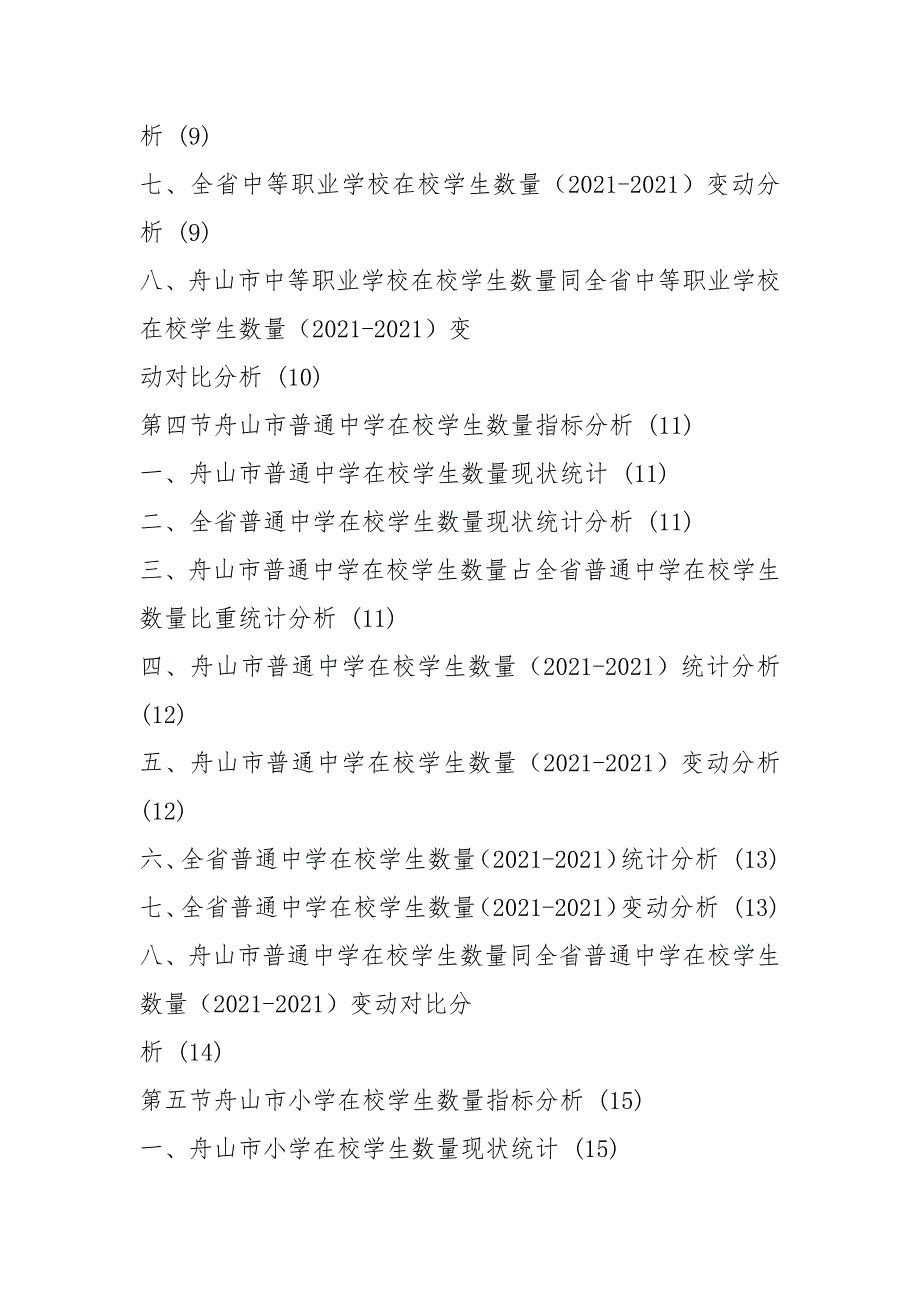 析 (9)

七、全省中等职业学校在校学生数量（2021-2021）变动分析 (9)

八、舟山市中等职业学校在校学生数量同全省中等职业学校在校学生数量（2021-2021）变

动对比分析 (10)

第四节舟山市普通中学在校学生数量指标分析 (11)

一、舟山市普通中学在校学生数量现状统计 (11)

二、全省普通中学在校学生数量现状统计分析 (11)

三、舟山市普通中学在校学生数量占全省普通中学在校学生数量比重统计分析 (11)

四、舟山市普通中学在校学生数量（2021-2021）统计分析 (12)

五、舟山市普通中学在校学生数量（2021-2021）变动分析 (12)

六、全省普通中学在校学生数量（2021-2021）统计分析 (13)

七、全省普通中学在校学生数量（2021-2021）变动分析 (13)

八、舟山市普通中学在校学生数量同全省普通中学在校学生数量（2021-2021）变动对比分

析 (14)

第五节舟山市小学在校学生数量指标分析 (15)

一、舟山市小学在校学生数量现状统计 (15)